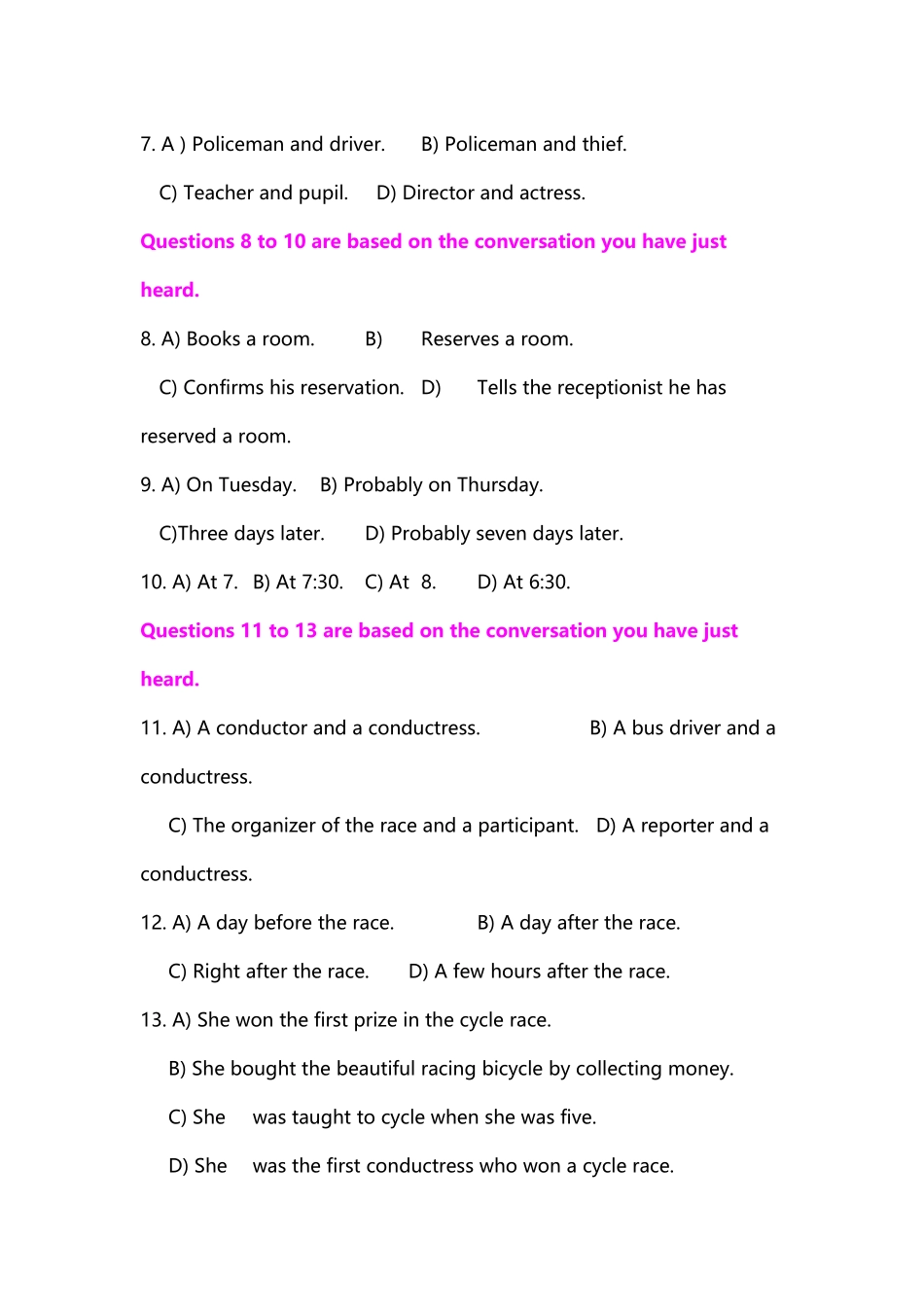 7. A ) Policeman and driver. B) Policeman and thief.

C) Teacher and pupil. D) Director and actress.

Questions 8 to 10 are based on the conversation you have just heard.

8. A) Books a room. B) Reserves a room.

C) Confirms his reservation. D) Tells the receptionist he has reserved a room.

9. A) On Tuesday. B) Probably on Thursday.

C)Three days later. D) Probably seven days later.

10. A) At 7. B) At 7:30. C) At 8. D) At 6:30.

Questions 11 to 13 are based on the conversation you have just heard.

11. A) A conductor and a conductress. B) A bus driver and a conductress.

C) The organizer of the race and a participant. D) A reporter and a conductress.

12. A) A day before the race. B) A day after the race.

C) Right after the race. D) A few hours after the race.

13. A) She won the first prize in the cycle race.

B) She bought the beautiful racing bicycle by collecting money.

C) She was taught to cycle when she was five.

D) She was the first conductress who won a cycle race.